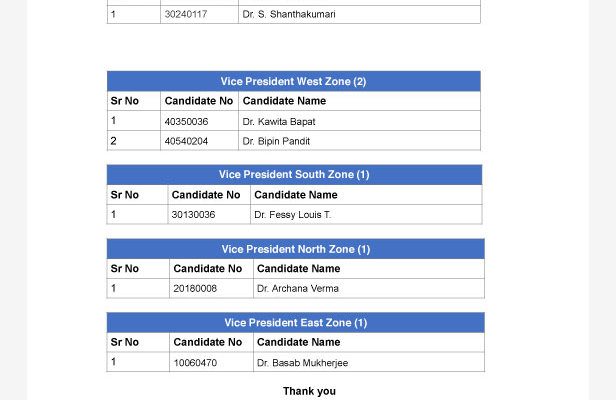 | 1 | 30240117 | Dr. S. Shanthakumari |
|---|---|---|

Vice President West Zone (2)

| Sr No | Candidate No | Candidate Name |
|---|---|---|
| 1 | 40350036 | Dr. Kawita Bapat |
| 2 | 40540204 | Dr. Bipin Pandit |

Vice President South Zone (1)

| Sr No | Candidate No | Candidate Name |
|---|---|---|
| 1 | 30130036 | Dr. Fessy Louis T. |

Vice President North Zone (1)

| Sr No | Candidate No | Candidate Name |
|---|---|---|
| 1 | 20180008 | Dr. Archana Verma |

Vice President East Zone (1)

| Sr No | Candidate No | Candidate Name |
|---|---|---|
| 1 | 10060470 | Dr. Basab Mukherjee |

Thank you